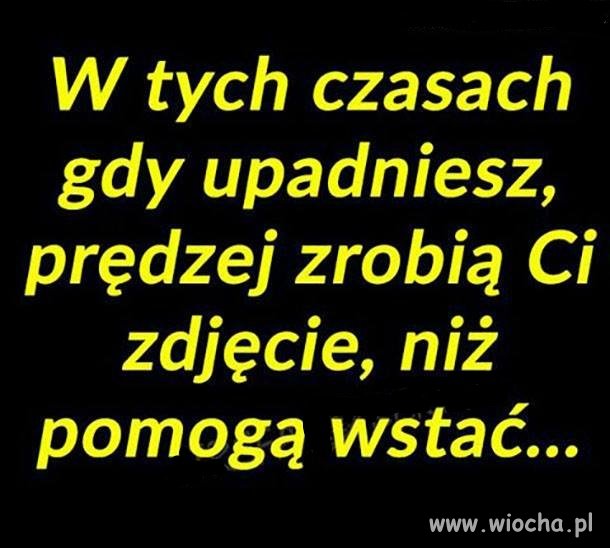 W tych czasach gdy upadniesz, prędzej zrobią Ci zdjęcie, niż pomogą wstać...

www.wiocha.pl